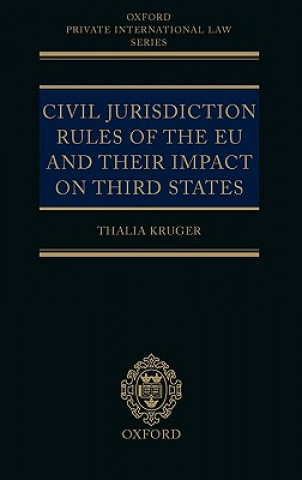 OXFORD
PRIVATE INTERNATIONAL LAW
SERIES

CIVIL JURISDICTION RULES OF THE EU AND THEIR IMPACT ON THIRD STATES

THALIA KRUGER

OXFORD